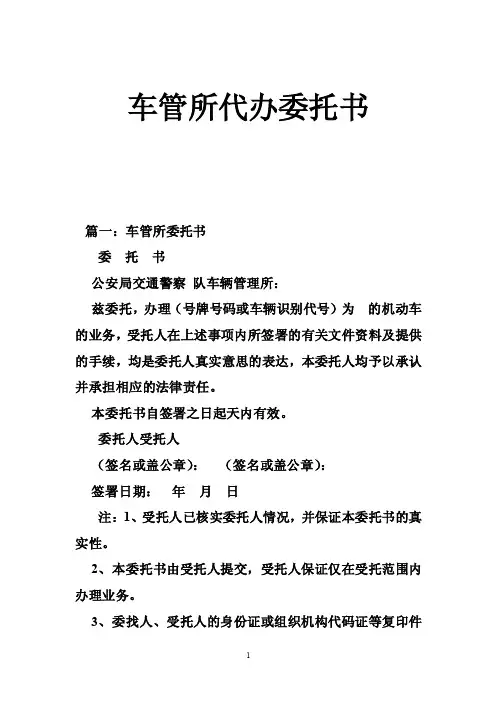 车管所代办委托书

篇一：车管所委托书

委 托 书

公安局交通警察 队车辆管理所：

兹委托，办理（号牌号码或车辆识别代号）为 的机动车的业务，受托人在上述事项内所签署的有关文件资料及提供的手续，均是委托人真实意思的表达，本委托人均予以承认并承担相应的法律责任。

本委托书自签署之日起天内有效。

委托人受托人

（签名或盖公章）： （签名或盖公章）：

签署日期： 年 月 日

注：1、受托人已核实委托人情况，并保证本委托书的真实性。

2、本委托书由受托人提交，受托人保证仅在受托范围内办理业务。

3、委找人、受托人的身份证或组织机构代码证等复印件

1